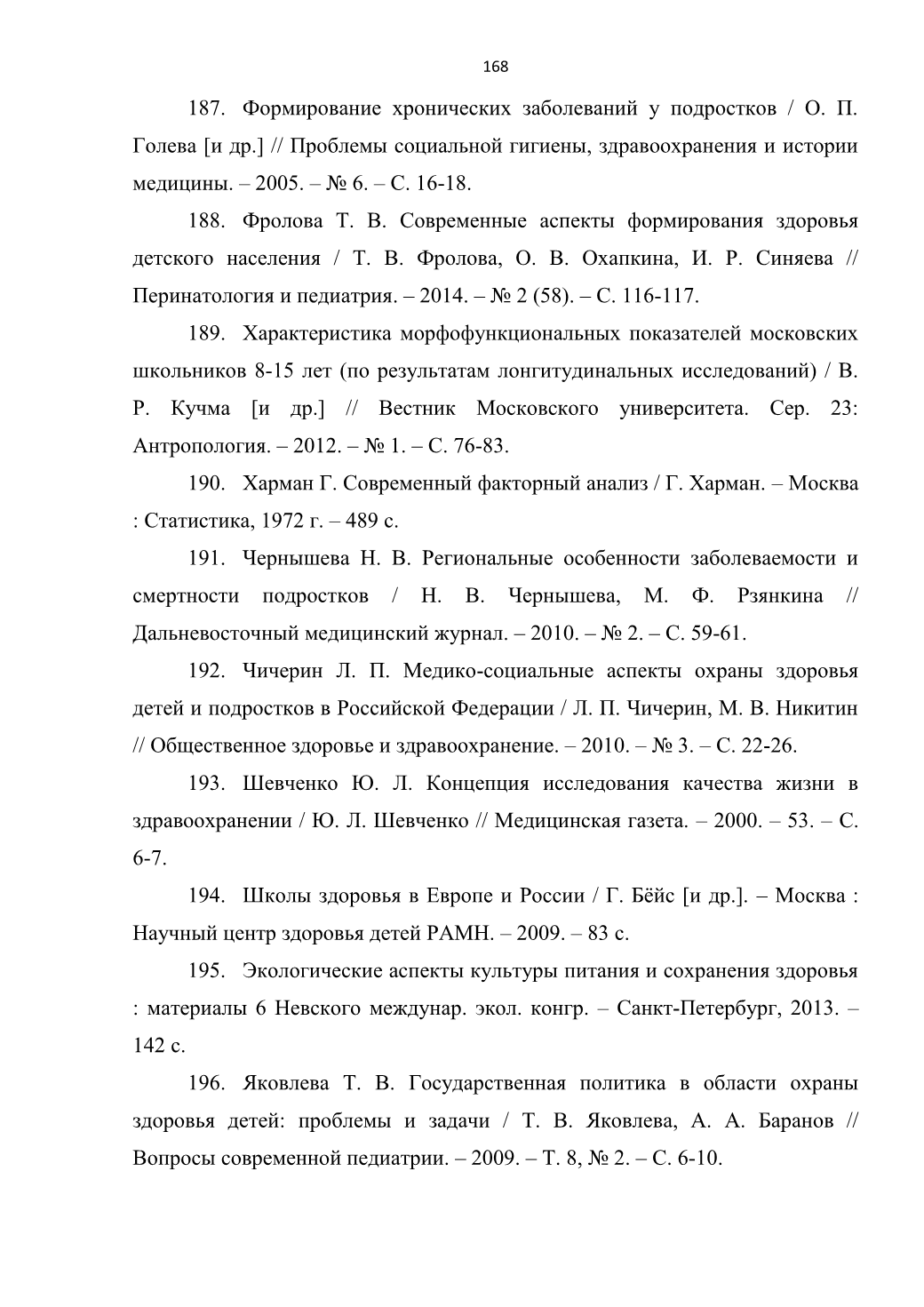 168

187. Формирование хронических заболеваний у подростков / О. П. Голева [и др.] // Проблемы социальной гигиены, здравоохранения и истории медицины. – 2005. – № 6. – С. 16-18.

188. Фролова Т. В. Современные аспекты формирования здоровья детского населения / Т. В. Фролова, О. В. Охапкина, И. Р. Синяева // Перинатология и педиатрия. – 2014. – № 2 (58). – С. 116-117.

189. Характеристика морфофункциональных показателей московских школьников 8-15 лет (по результатам лонгитудинальных исследований) / В. Р. Кучма [и др.] // Вестник Московского университета. Сер. 23: Антропология. – 2012. – № 1. – С. 76-83.

190. Харман Г. Современный факторный анализ / Г. Харман. – Москва : Статистика, 1972 г. – 489 с.

191. Чернышева Н. В. Региональные особенности заболеваемости и смертности подростков / Н. В. Чернышева, М. Ф. Рзянкина // Дальневосточный медицинский журнал. – 2010. – № 2. – С. 59-61.

192. Чичерин Л. П. Медико-социальные аспекты охраны здоровья детей и подростков в Российской Федерации / Л. П. Чичерин, М. В. Никитин // Общественное здоровье и здравоохранение. – 2010. – № 3. – С. 22-26.

193. Шевченко Ю. Л. Концепция исследования качества жизни в здравоохранении / Ю. Л. Шевченко // Медицинская газета. – 2000. – 53. – С. 6-7.

194. Школы здоровья в Европе и России / Г. Бёйс [и др.]. – Москва : Научный центр здоровья детей РАМН. – 2009. – 83 с.

195. Экологические аспекты культуры питания и сохранения здоровья : материалы 6 Невского междунар. экол. конгр. – Санкт-Петербург, 2013. – 142 с.

196. Яковлева Т. В. Государственная политика в области охраны здоровья детей: проблемы и задачи / Т. В. Яковлева, А. А. Баранов // Вопросы современной педиатрии. – 2009. – Т. 8, № 2. – С. 6-10.